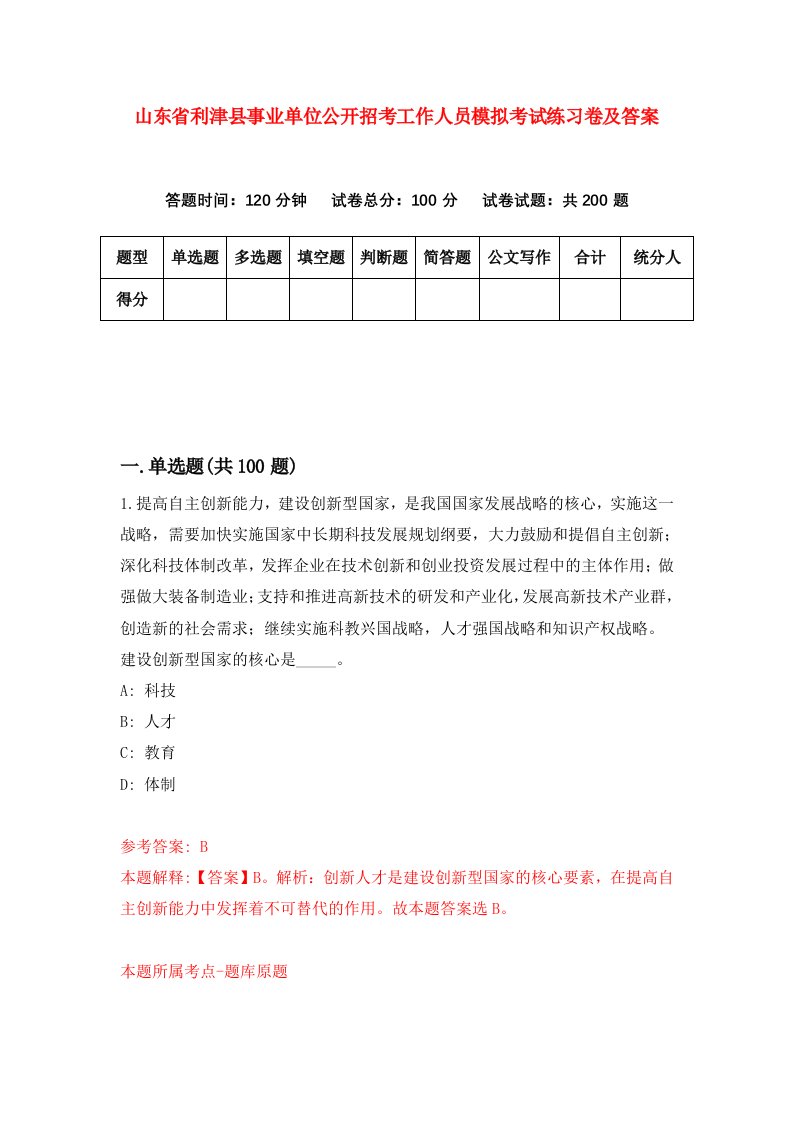 山东省利津县事业单位公开招考工作人员模拟考试练习卷及答案

答题时间：120 分钟　试卷总分：100 分　试卷试题：共 200 题

| 题型 | 单选题 | 多选题 | 填空题 | 判断题 | 简答题 | 公文写作 | 合计 | 统分人 |
|---|---|---|---|---|---|---|---|---|
| 得分 | | | | | | | | |

一.单选题(共 100 题)

1.提高自主创新能力，建设创新型国家，是我国国家发展战略的核心，实施这一战略，需要加快实施国家中长期科技发展规划纲要，大力鼓励和提倡自主创新；深化科技体制改革，发挥企业在技术创新和创业投资发展过程中的主体作用；做强做大装备制造业；支持和推进高新技术的研发和产业化，发展高新技术产业群，创造新的社会需求；继续实施科教兴国战略，人才强国战略和知识产权战略。建设创新型国家的核心是_____。

A: 科技

B: 人才

C: 教育

D: 体制

参考答案: B

本题解释:【答案】B。解析：创新人才是建设创新型国家的核心要素，在提高自主创新能力中发挥着不可替代的作用。故本题答案选 B。

本题所属考点-题库原题